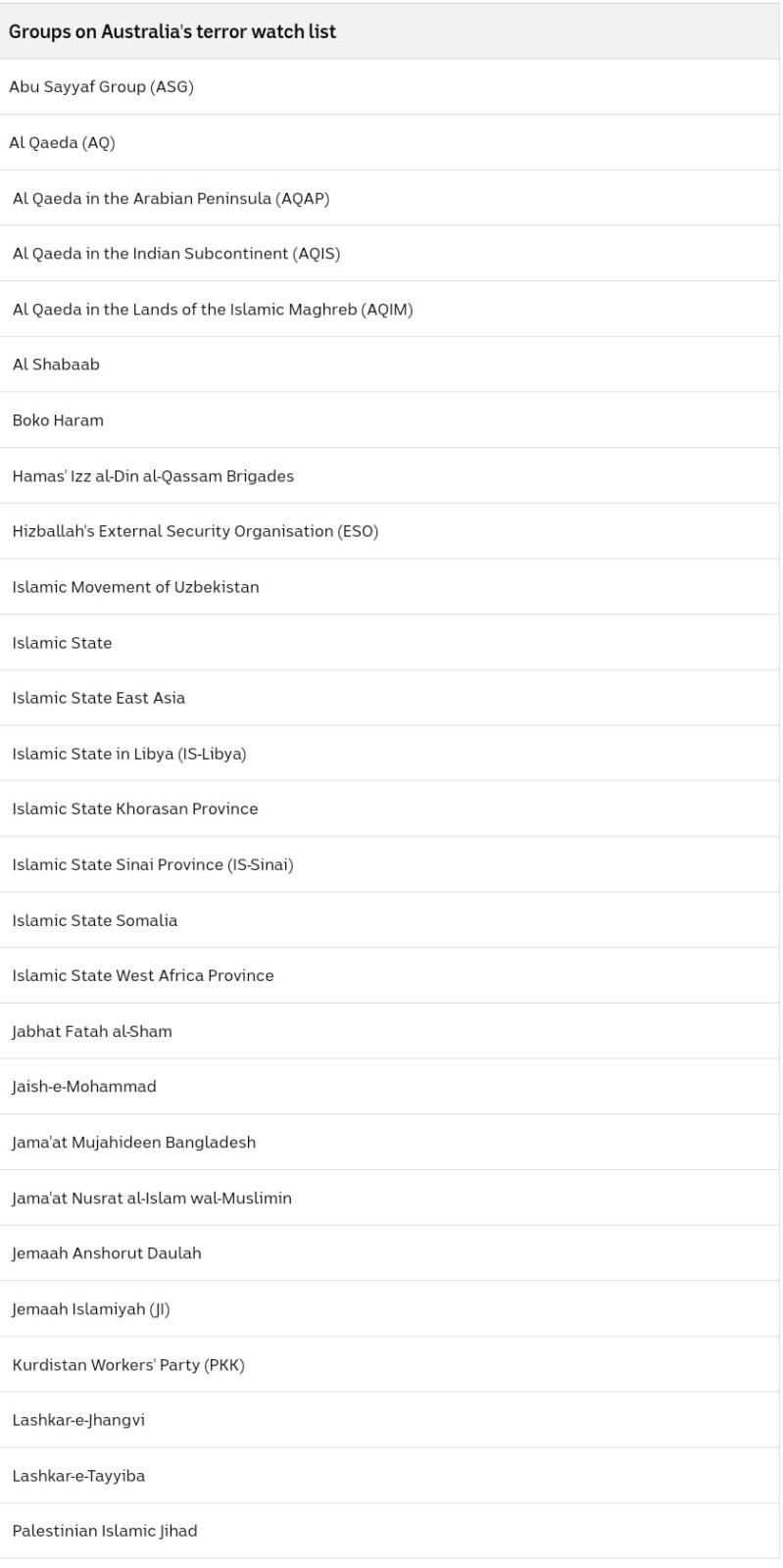 | Groups on Australia's terror watch list |
|---|
| Abu Sayyaf Group (ASG) |
| Al Qaeda (AQ) |
| Al Qaeda in the Arabian Peninsula (AQAP) |
| Al Qaeda in the Indian Subcontinent (AQIS) |
| Al Qaeda in the Lands of the Islamic Maghreb (AQIM) |
| Al Shabaab |
| Boko Haram |
| Hamas' Izz al-Din al-Qassam Brigades |
| Hizballah's External Security Organisation (ESO) |
| Islamic Movement of Uzbekistan |
| Islamic State |
| Islamic State East Asia |
| Islamic State in Libya (IS-Libya) |
| Islamic State Khorasan Province |
| Islamic State Sinai Province (IS-Sinai) |
| Islamic State Somalia |
| Islamic State West Africa Province |
| Jabhat Fatah al-Sham |
| Jaish-e-Mohammad |
| Jama'at Mujahideen Bangladesh |
| Jama'at Nusrat al-Islam wal-Muslimin |
| Jemaah Anshorut Daulah |
| Jemaah Islamiyah (JI) |
| Kurdistan Workers' Party (PKK) |
| Lashkar-e-Jhangvi |
| Lashkar-e-Tayyiba |
| Palestinian Islamic Jihad |